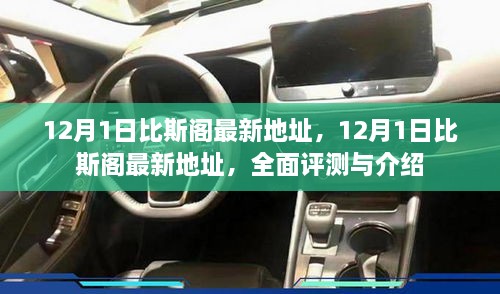 12月1日比斯阁最新地址，12月1日比斯阁最新地址，全面评测与介绍